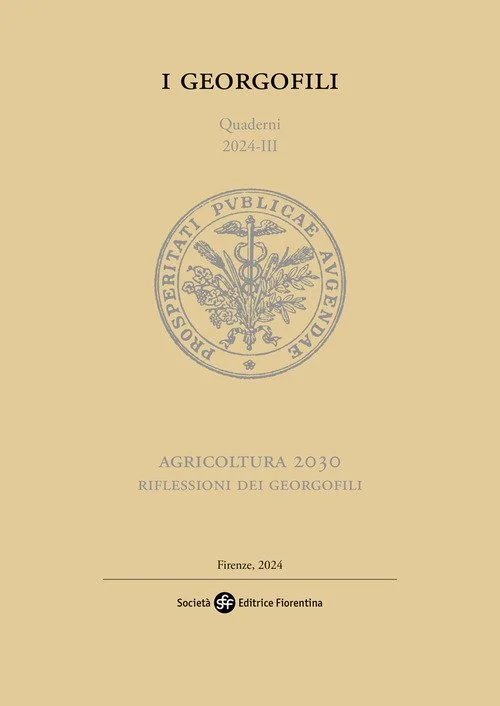 I GEORGOFILI

Quaderni
2024-III

PROSPERITATI PVBLICAE AVGENDAE

AGRICOLTURA 2030
RIFLESSIONI DEI GEORGOFILI

Firenze, 2024

Società sef Editrice Fiorentina